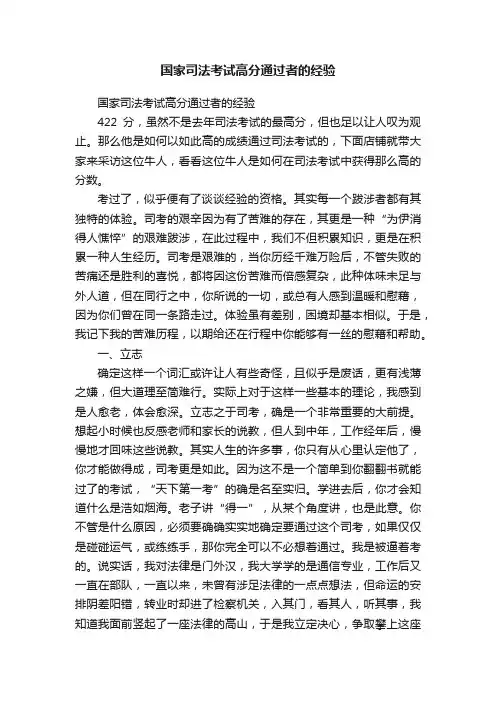 国家司法考试高分通过者的经验

国家司法考试高分通过者的经验

422 分，虽然不是去年司法考试的最高分，但也足以让人叹为观止。那么他是如何以如此高的成绩通过司法考试的，下面店铺就带大家来采访这位牛人，看看这位牛人是如何在司法考试中获得那么高的分数。

考过了，似乎便有了谈谈经验的资格。其实每一个跋涉者都有其独特的体验。司考的艰辛因为有了苦难的存在，其更是一种“为伊消得人憔悴”的艰难跋涉，在此过程中，我们不但积累知识，更是在积累一种人生经历。司考是艰难的，当你历经千难万险后，不管失败的苦痛还是胜利的喜悦，都将因这份苦难而倍感复杂，此种体味未足与外人道，但在同行之中，你所说的一切，或总有人感到温暖和慰藉，因为你们曾在同一条路走过。体验虽有差别，困境却基本相似。于是，我记下我的苦难历程，以期给还在行程中你能够有一丝的慰藉和帮助。

一、立志

确定这样一个词汇或许让人有些奇怪，且似乎是废话，更有浅薄之嫌，但大道理至简难行。实际上对于这样一些基本的理论，我感到是人愈老，体会愈深。立志之于司考，确是一个非常重要的大前提。想起小时候也反感老师和家长的说教，但人到中年，工作经年后，慢慢地才回味这些说教。其实人生的许多事，你只有从心里认定他了，你才能做得成，司考更是如此。因为这不是一个简单到你翻翻书就能过了的考试，“天下第一考”的确是名至实归。学进去后，你才会知道什么是浩如烟海。老子讲“得一”，从某个角度讲，也是此意。你不管是什么原因，必须要确确实实地确定要通过这个司考，如果仅仅是碰碰运气，或练练手，那你完全可以不必想着通过。我是被逼着考的。说实话，我对法律是门外汉，我大学学的是通信专业，工作后又一直在部队，一直以来，未曾有涉足法律的一点点想法，但命运的安排阴差阳错，转业时却进了检察机关，入其门，看其人，听其事，我知道我面前竖起了一座法律的高山，于是我立定决心，争取攀上这座